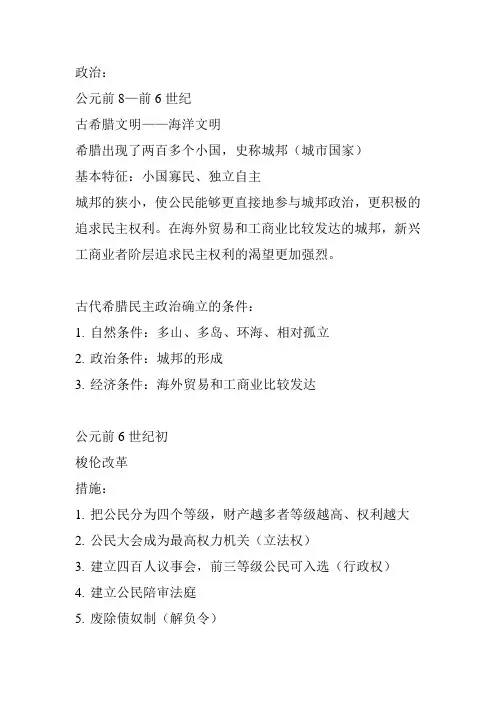 政治：
公元前 8—前 6 世纪
古希腊文明——海洋文明
希腊出现了两百多个小国，史称城邦（城市国家）
基本特征：小国寡民、独立自主
城邦的狭小，使公民能够更直接地参与城邦政治，更积极的追求民主权利。在海外贸易和工商业比较发达的城邦，新兴工商业者阶层追求民主权利的渴望更加强烈。

古代希腊民主政治确立的条件：
1. 自然条件：多山、多岛、环海、相对孤立
2. 政治条件：城邦的形成
3. 经济条件：海外贸易和工商业比较发达

公元前 6 世纪初
梭伦改革
措施：
1. 把公民分为四个等级，财产越多者等级越高、权利越大
2. 公民大会成为最高权力机关（立法权）
3. 建立四百人议事会，前三等级公民可入选（行政权）
4. 建立公民陪审法庭
5. 废除债奴制（解负令）